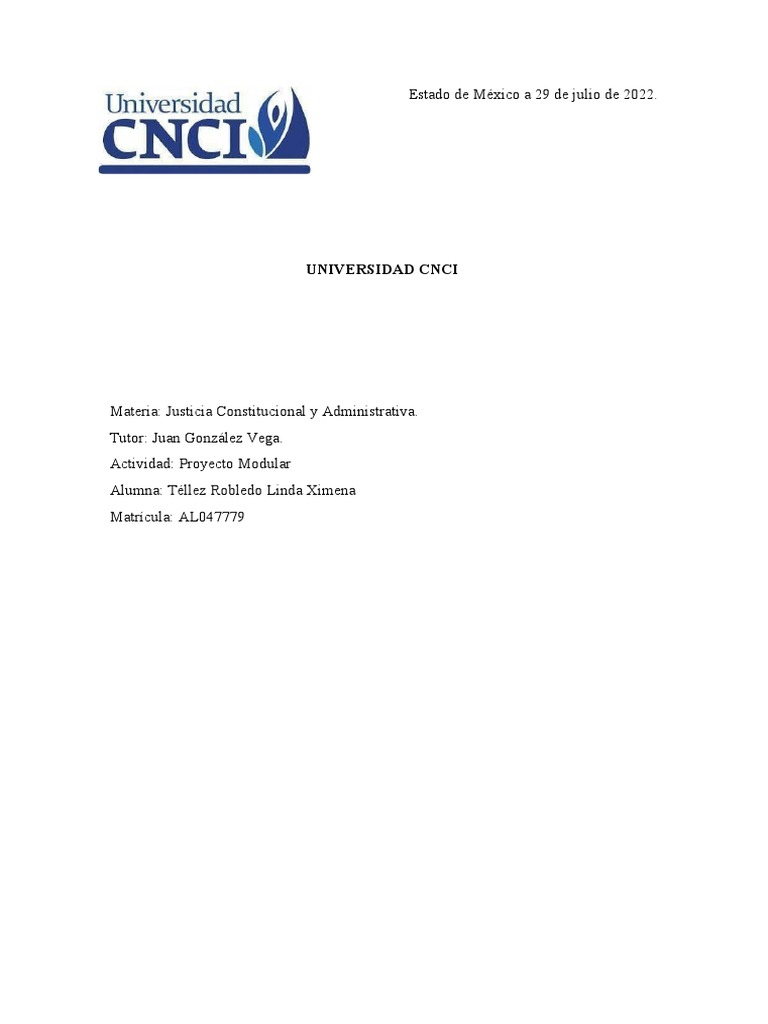 Universidad CNCI

Estado de México a 29 de julio de 2022.

UNIVERSIDAD CNCI

Materia: Justicia Constitucional y Administrativa.

Tutor: Juan González Vega.

Actividad: Proyecto Modular

Alumna: Téllez Robledo Linda Ximena

Matrícula: AL047779